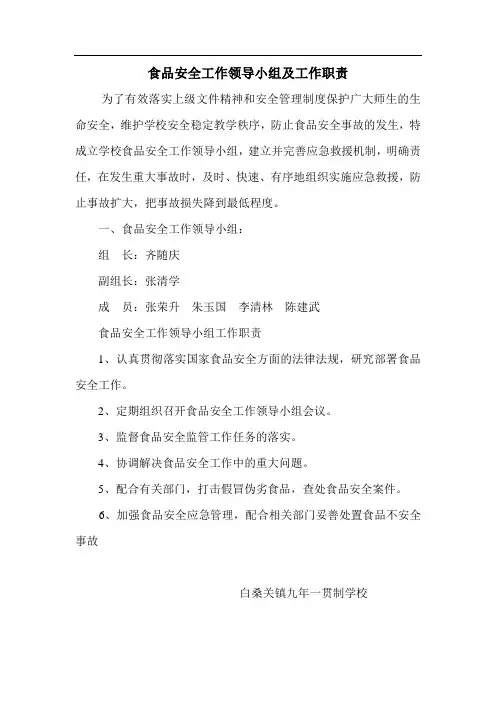 食品安全工作领导小组及工作职责

为了有效落实上级文件精神和安全管理制度保护广大师生的生命安全，维护学校安全稳定教学秩序，防止食品安全事故的发生，特成立学校食品安全工作领导小组，建立并完善应急救援机制，明确责任，在发生重大事故时，及时、快速、有序地组织实施应急救援，防止事故扩大，把事故损失降到最低程度。

一、食品安全工作领导小组：

组　长：齐随庆

副组长：张清学

成　员：张荣升　朱玉国　李清林　陈建武

食品安全工作领导小组工作职责

1、认真贯彻落实国家食品安全方面的法律法规，研究部署食品安全工作。

2、定期组织召开食品安全工作领导小组会议。

3、监督食品安全监管工作任务的落实。

4、协调解决食品安全工作中的重大问题。

5、配合有关部门，打击假冒伪劣食品，查处食品安全案件。

6、加强食品安全应急管理，配合相关部门妥善处置食品不安全事故

白桑关镇九年一贯制学校